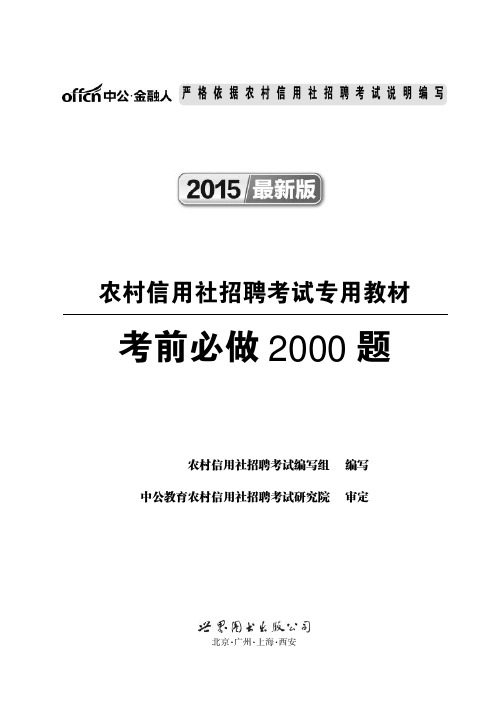 offcn中公·金融人 严格依据农村信用社招聘考试说明编写

2015 最新版

农村信用社招聘考试专用教材

考前必做 2000 题

农村信用社招聘考试编写组　编写

中公教育农村信用社招聘考试研究院　审定

世界图书出版公司
北京·广州·上海·西安